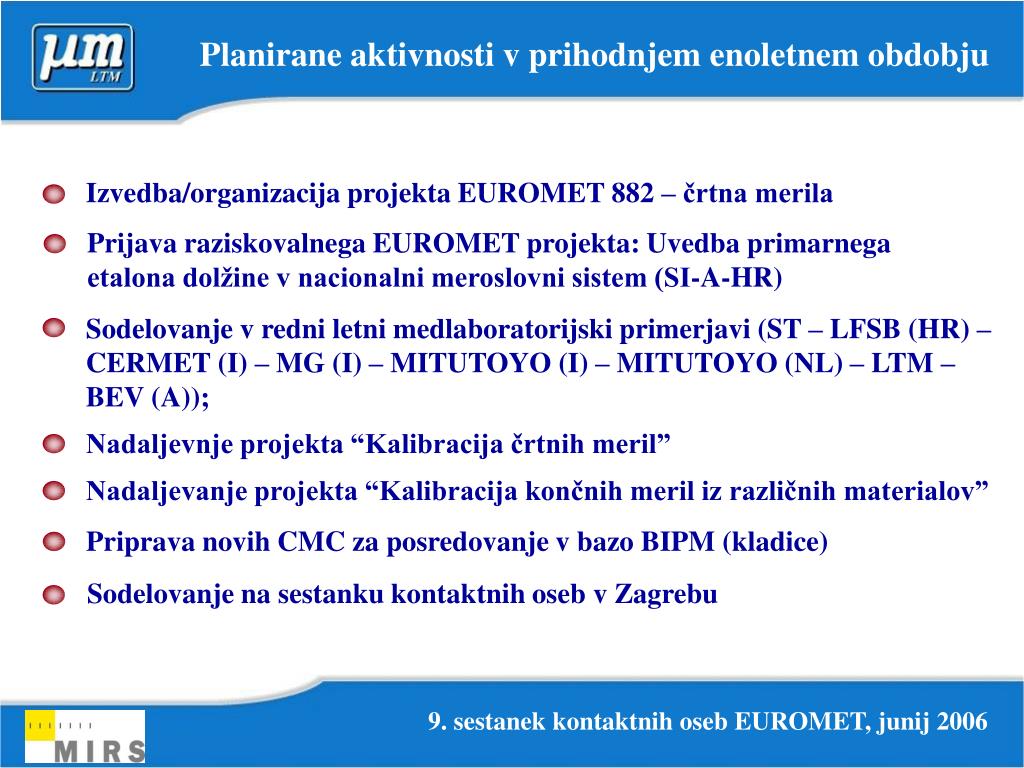 μm
LTM

Planirane aktivnosti v prihodnjem enoletnem obdobju

Izvedba/organizacija projekta EUROMET 882 – črtna merila

Prijava raziskovalnega EUROMET projekta: Uvedba primarnega etalona dolžine v nacionalni meroslovni sistem (SI-A-HR)

Sodelovanje v redni letni medlaboratorijski primerjavi (ST – LFSB (HR) – CERMET (I) – MG (I) – MITUTOYO (I) – MITUTOYO (NL) – LTM – BEV (A));

Nadaljevnje projekta “Kalibracija črtnih meril”

Nadaljevanje projekta “Kalibracija končnih meril iz različnih materialov”

Priprava novih CMC za posredovanje v bazo BIPM (kladice)

Sodelovanje na sestanku kontaktnih oseb v Zagrebu

MIRS

9. sestanek kontaktnih oseb EUROMET, junij 2006